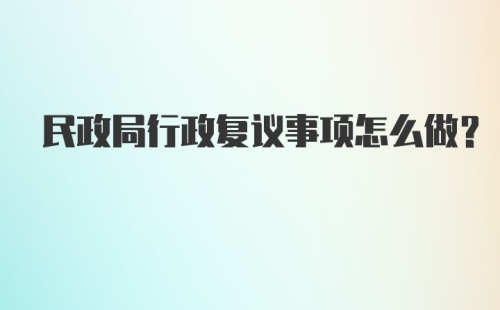 民政局行政复议事项怎么做?